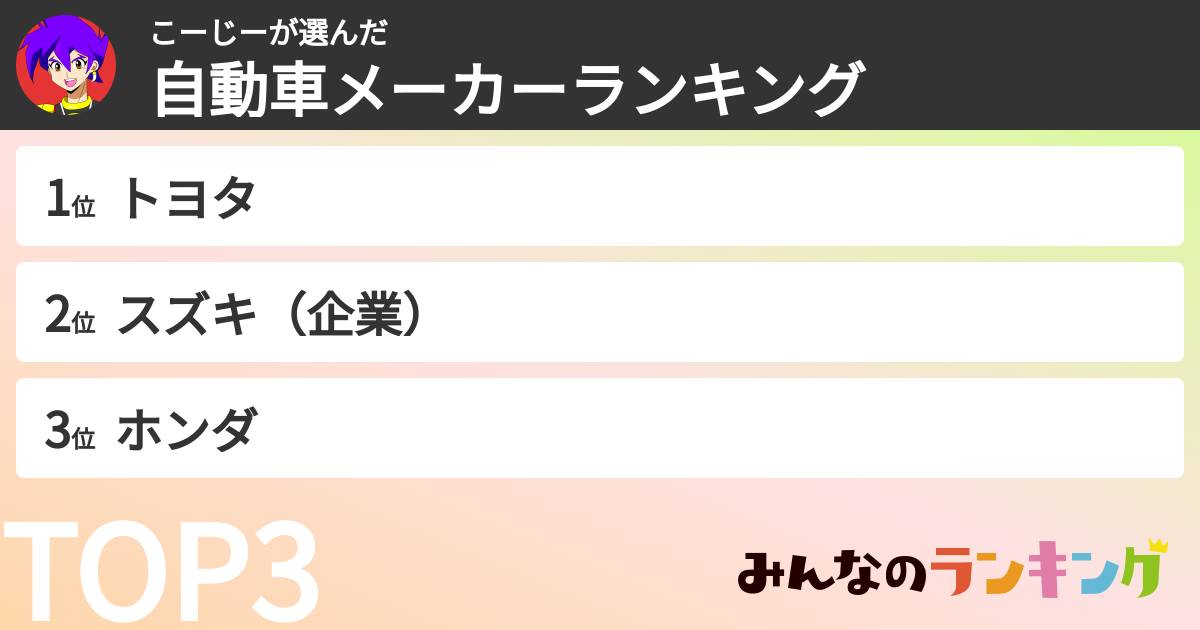 こーじーが選んだ
自動車メーカーランキング

1位 トヨタ

2位 スズキ（企業）

3位 ホンダ

TOP3

みんなのランキング